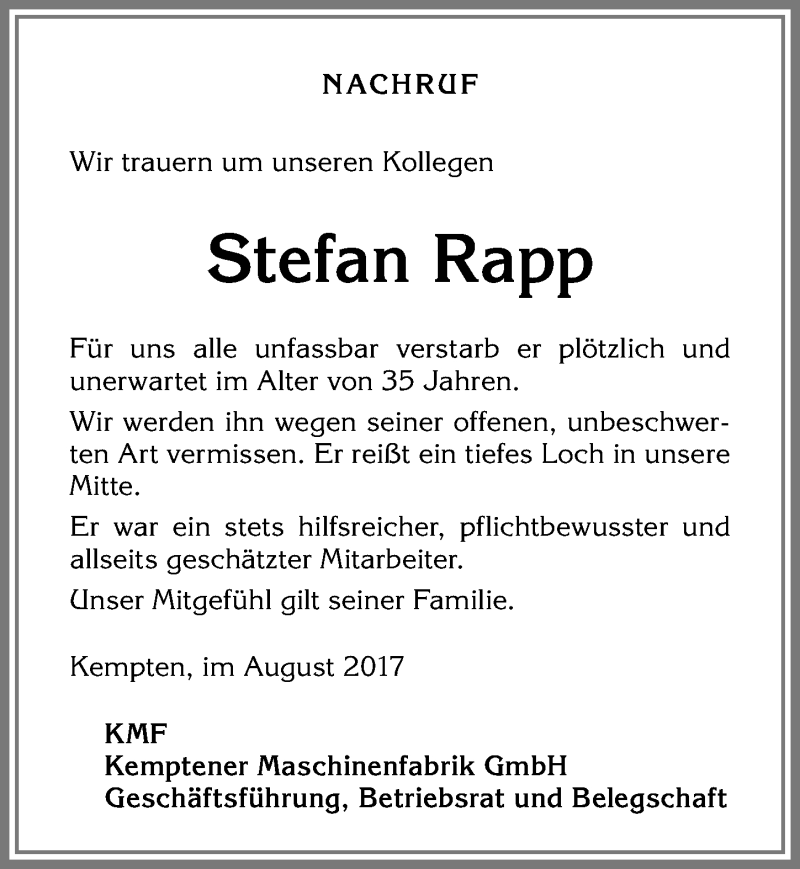 NACHRUF

Wir trauern um unseren Kollegen

Stefan Rapp

Für uns alle unfassbar verstarb er plötzlich und unerwartet im Alter von 35 Jahren.

Wir werden ihn wegen seiner offenen, unbeschwerten Art vermissen. Er reißt ein tiefes Loch in unsere Mitte.

Er war ein stets hilfsreicher, pflichtbewusster und allseits geschätzter Mitarbeiter.

Unser Mitgefühl gilt seiner Familie.

Kempten, im August 2017

KMF
Kemptener Maschinenfabrik GmbH
Geschäftsführung, Betriebsrat und Belegschaft